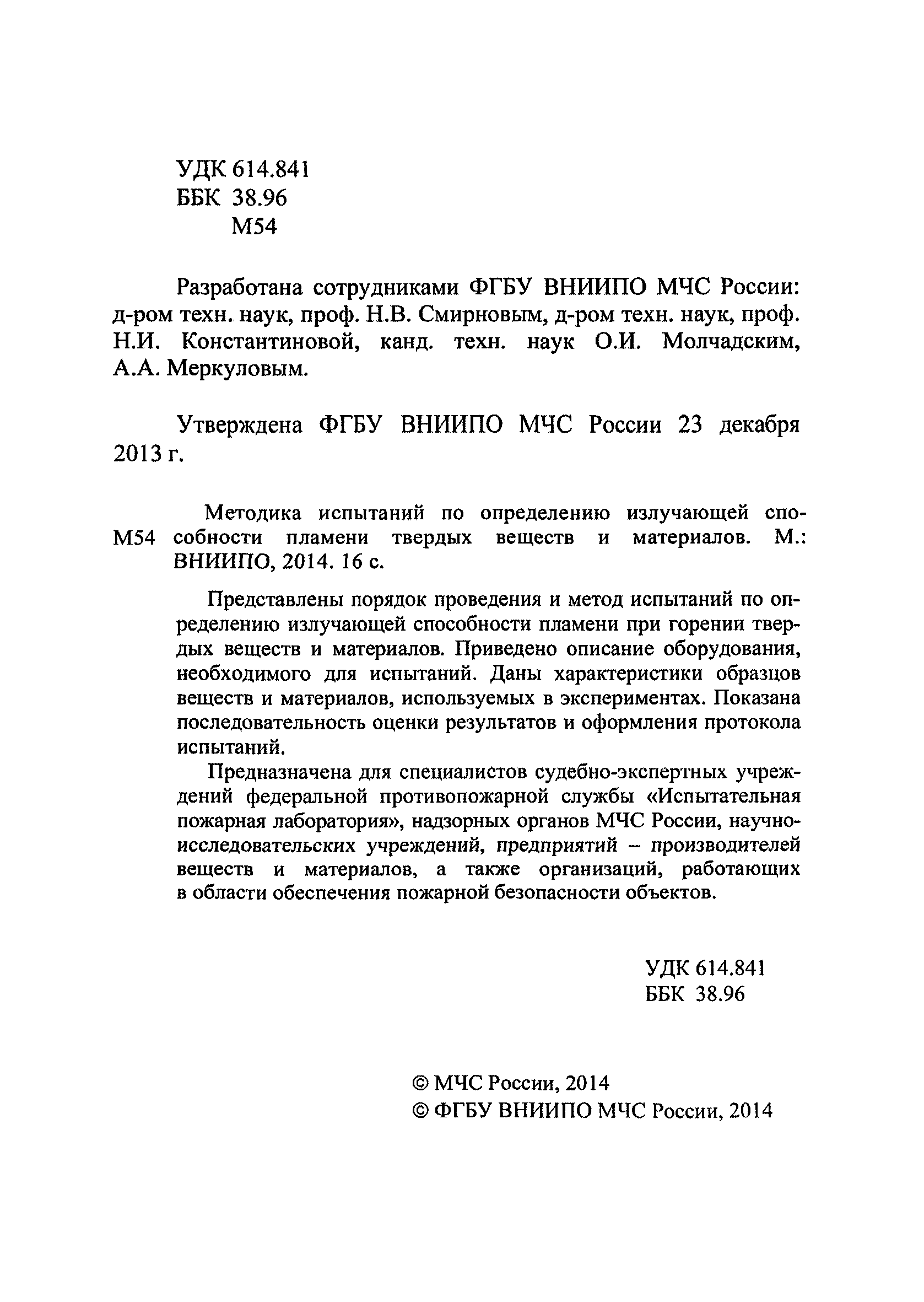 УДК 614.841
ББК 38.96
М54

Разработана сотрудниками ФГБУ ВНИИПО МЧС России: д-ром техн. наук, проф. Н.В. Смирновым, д-ром техн. наук, проф. Н.И. Константиновой, канд. техн. наук О.И. Молчадским, А.А. Меркуловым.

Утверждена ФГБУ ВНИИПО МЧС России 23 декабря 2013 г.

М54 Методика испытаний по определению излучающей способности пламени твердых веществ и материалов. М.: ВНИИПО, 2014. 16 с.

Представлены порядок проведения и метод испытаний по определению излучающей способности пламени при горении твердых веществ и материалов. Приведено описание оборудования, необходимого для испытаний. Даны характеристики образцов веществ и материалов, используемых в экспериментах. Показана последовательность оценки результатов и оформления протокола испытаний.

Предназначена для специалистов судебно-экспертных учреждений федеральной противопожарной службы «Испытательная пожарная лаборатория», надзорных органов МЧС России, научно-исследовательских учреждений, предприятий – производителей веществ и материалов, а также организаций, работающих в области обеспечения пожарной безопасности объектов.

УДК 614.841
ББК 38.96

© МЧС России, 2014
© ФГБУ ВНИИПО МЧС России, 2014